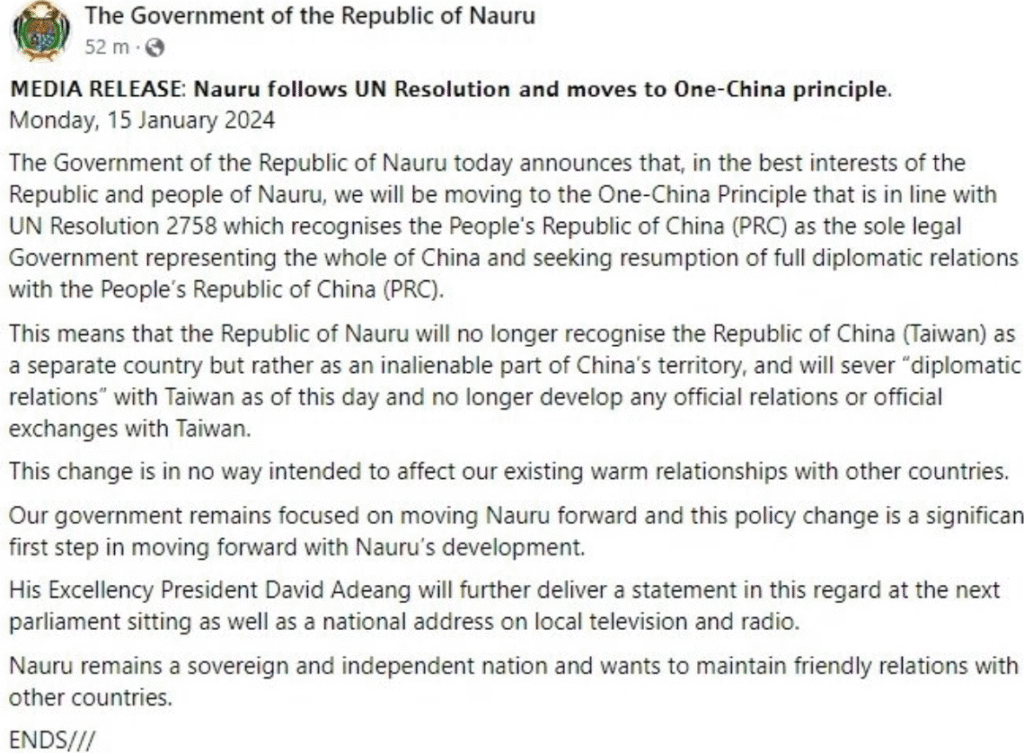 The Government of the Republic of Nauru
52 m ·

MEDIA RELEASE: Nauru follows UN Resolution and moves to One-China principle.
Monday, 15 January 2024

The Government of the Republic of Nauru today announces that, in the best interests of the Republic and people of Nauru, we will be moving to the One-China Principle that is in line with UN Resolution 2758 which recognises the People's Republic of China (PRC) as the sole legal Government representing the whole of China and seeking resumption of full diplomatic relations with the People's Republic of China (PRC).

This means that the Republic of Nauru will no longer recognise the Republic of China (Taiwan) as a separate country but rather as an inalienable part of China's territory, and will sever "diplomatic relations" with Taiwan as of this day and no longer develop any official relations or official exchanges with Taiwan.

This change is in no way intended to affect our existing warm relationships with other countries.

Our government remains focused on moving Nauru forward and this policy change is a significan first step in moving forward with Nauru's development.

His Excellency President David Adeang will further deliver a statement in this regard at the next parliament sitting as well as a national address on local television and radio.

Nauru remains a sovereign and independent nation and wants to maintain friendly relations with other countries.

ENDS///